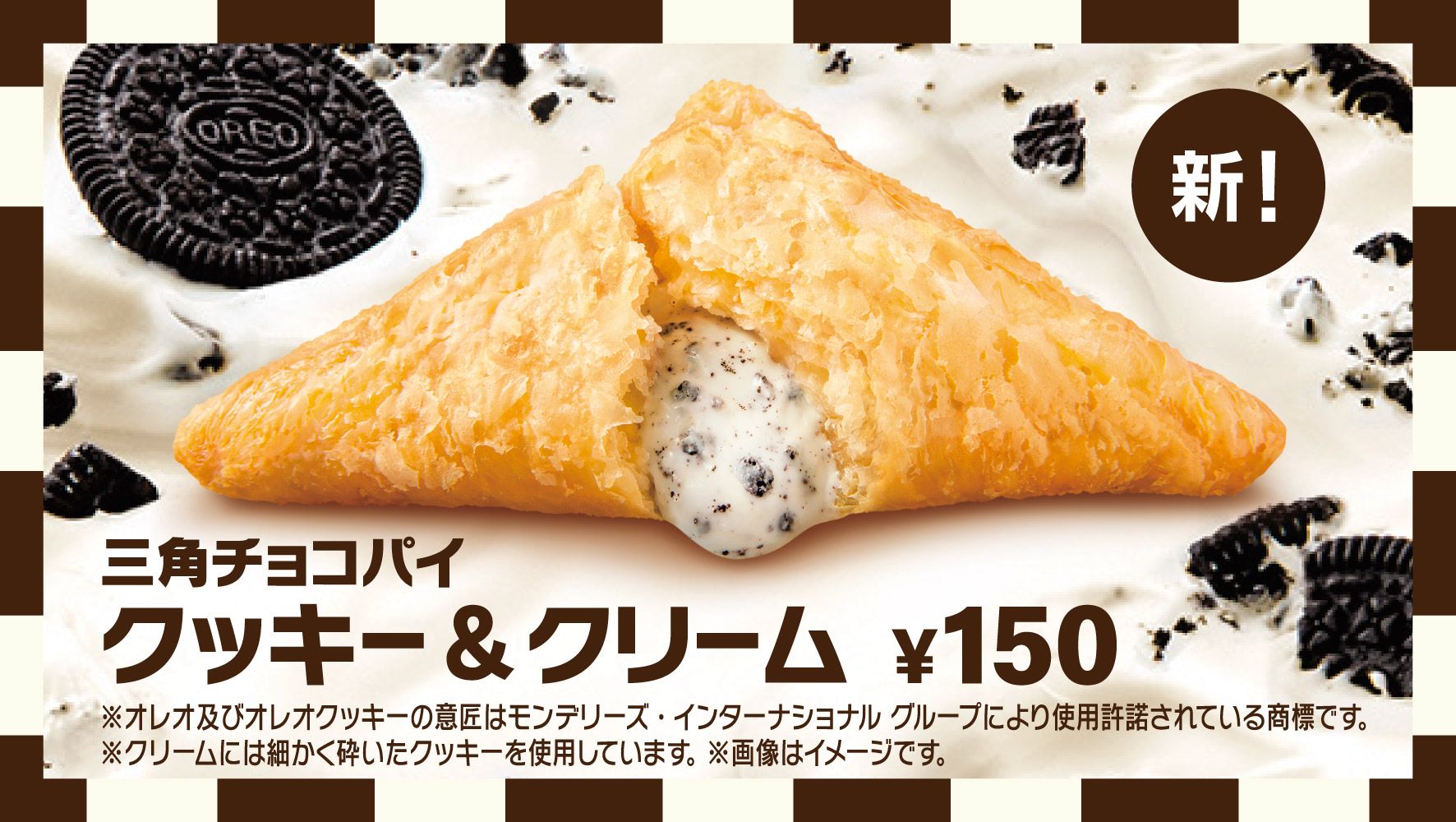 OREO

新!

三角チョコパイ
クッキー＆クリーム ¥150

※オレオ及びオレオクッキーの意匠はモンデリーズ・インターナショナル グループにより使用許諾されている商標です。
※クリームには細かく砕いたクッキーを使用しています。※画像はイメージです。